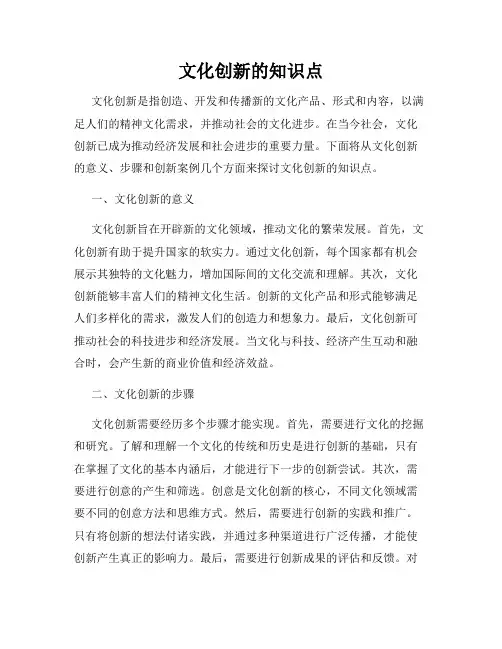 文化创新的知识点

文化创新是指创造、开发和传播新的文化产品、形式和内容，以满足人们的精神文化需求，并推动社会的文化进步。在当今社会，文化创新已成为推动经济发展和社会进步的重要力量。下面将从文化创新的意义、步骤和创新案例几个方面来探讨文化创新的知识点。

一、文化创新的意义

文化创新旨在开辟新的文化领域，推动文化的繁荣发展。首先，文化创新有助于提升国家的软实力。通过文化创新，每个国家都有机会展示其独特的文化魅力，增加国际间的文化交流和理解。其次，文化创新能够丰富人们的精神文化生活。创新的文化产品和形式能够满足人们多样化的需求，激发人们的创造力和想象力。最后，文化创新可推动社会的科技进步和经济发展。当文化与科技、经济产生互动和融合时，会产生新的商业价值和经济效益。

二、文化创新的步骤

文化创新需要经历多个步骤才能实现。首先，需要进行文化的挖掘和研究。了解和理解一个文化的传统和历史是进行创新的基础，只有在掌握了文化的基本内涵后，才能进行下一步的创新尝试。其次，需要进行创意的产生和筛选。创意是文化创新的核心，不同文化领域需要不同的创意方法和思维方式。然后，需要进行创新的实践和推广。只有将创新的想法付诸实践，并通过多种渠道进行广泛传播，才能使创新产生真正的影响力。最后，需要进行创新成果的评估和反馈。对